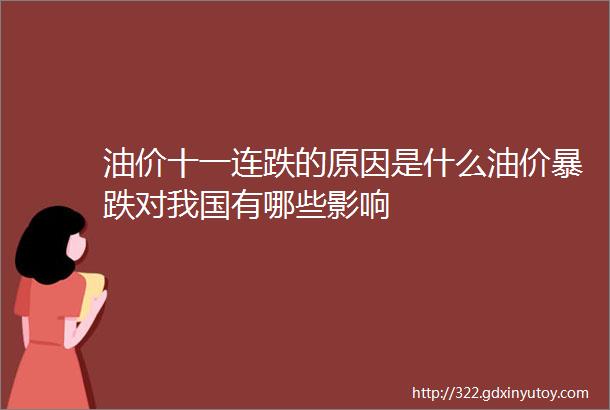 油价十一连跌的原因是什么油价暴跌对我国有哪些影响

http://322.gdxinyutoy.com